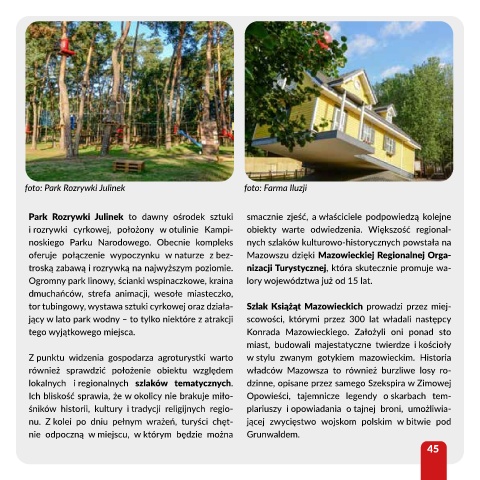 foto: Park Rozrywki Julinek

foto: Farma Iluzji

Park Rozrywki Julinek to dawny ośrodek sztuki i rozrywki cyrkowej, położony w otulinie Kampinoskiego Parku Narodowego. Obecnie kompleks oferuje połączenie wypoczynku w naturze z beztroską zabawą i rozrywką na najwyższym poziomie. Ogromny park linowy, ścianki wspinaczkowe, kraina dmuchańców, strefa animacji, wesołe miasteczko, tor tubingowy, wystawa sztuki cyrkowej oraz działający w lato park wodny – to tylko niektóre z atrakcji tego wyjątkowego miejsca.

Z punktu widzenia gospodarza agroturystki warto również sprawdzić położenie obiektu względem lokalnych i regionalnych szlaków tematycznych. Ich bliskość sprawia, że w okolicy nie brakuje miłośników historii, kultury i tradycji religijnych regionu. Z kolei po dniu pełnym wrażeń, turyści chętnie odpoczną w miejscu, w którym będzie można smacznie zjeść, a właściciele podpowiedzą kolejne obiekty warte odwiedzenia. Większość regionalnych szlaków kulturowo-historycznych powstała na Mazowszu dzięki Mazowieckiej Regionalnej Organizacji Turystycznej, która skutecznie promuje walory województwa już od 15 lat.

Szlak Książąt Mazowieckich prowadzi przez miejscowości, którymi przez 300 lat władali następcy Konrada Mazowieckiego. Założyli oni ponad sto miast, budowali majestatyczne twierdze i kościoły w stylu zwanym gotykiem mazowieckim. Historia władców Mazowsza to również burzliwe losy rodzinne, opisane przez samego Szekspira w Zimowej Opowieści, tajemnicze legendy o skarbach templariuszy i opowiadania o tajnej broni, umożliwiającej zwycięstwo wojskom polskim w bitwie pod Grunwaldem.

45